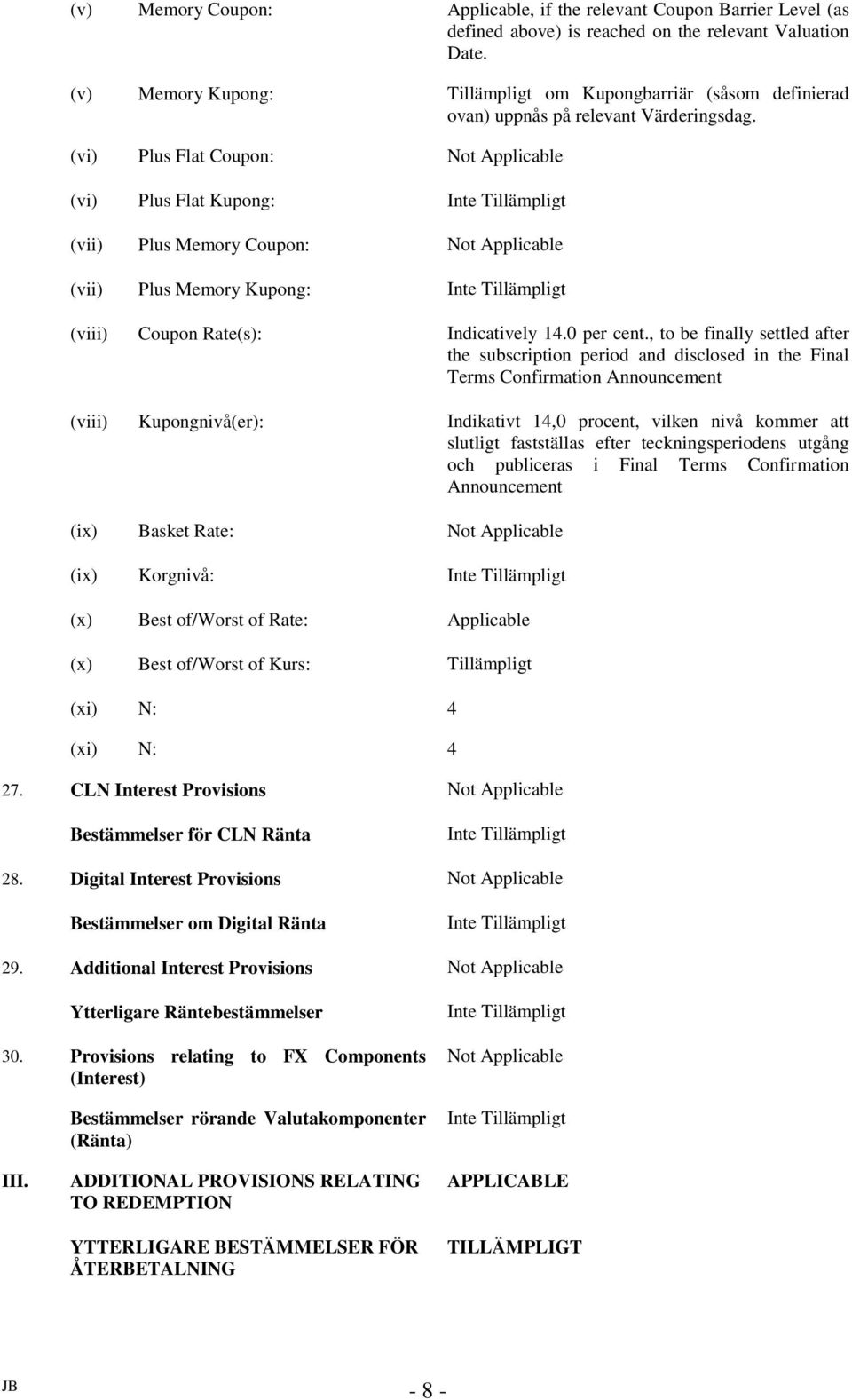 (v) Memory Coupon: Applicable, if the relevant Coupon Barrier Level (as defined above) is reached on the relevant Valuation Date.

(v) Memory Kupong: Tillämpligt om Kupongbarriär (såsom definierad ovan) uppnås på relevant Värderingsdag.

(vi) Plus Flat Coupon: Not Applicable

(vi) Plus Flat Kupong: Inte Tillämpligt

(vii) Plus Memory Coupon: Not Applicable

(vii) Plus Memory Kupong: Inte Tillämpligt

(viii) Coupon Rate(s): Indicatively 14.0 per cent., to be finally settled after the subscription period and disclosed in the Final Terms Confirmation Announcement

(viii) Kupongnivå(er): Indikativt 14,0 procent, vilken nivå kommer att slutligt fastställas efter teckningsperiodens utgång och publiceras i Final Terms Confirmation Announcement

(ix) Basket Rate: Not Applicable

(ix) Korgnivå: Inte Tillämpligt

(x) Best of/Worst of Rate: Applicable

(x) Best of/Worst of Kurs: Tillämpligt

(xi) N: 4

(xi) N: 4

27. CLN Interest Provisions Not Applicable

Bestämmelser för CLN Ränta Inte Tillämpligt

28. Digital Interest Provisions Not Applicable

Bestämmelser om Digital Ränta Inte Tillämpligt

29. Additional Interest Provisions Not Applicable

Ytterligare Räntebestämmelser Inte Tillämpligt

30. Provisions relating to FX Components (Interest) Not Applicable

Bestämmelser rörande Valutakomponenter (Ränta) Inte Tillämpligt

III. ADDITIONAL PROVISIONS RELATING TO REDEMPTION APPLICABLE

YTTERLIGARE BESTÄMMELSER FÖR ÅTERBETALNING TILLÄMPLIGT

JB - 8 -